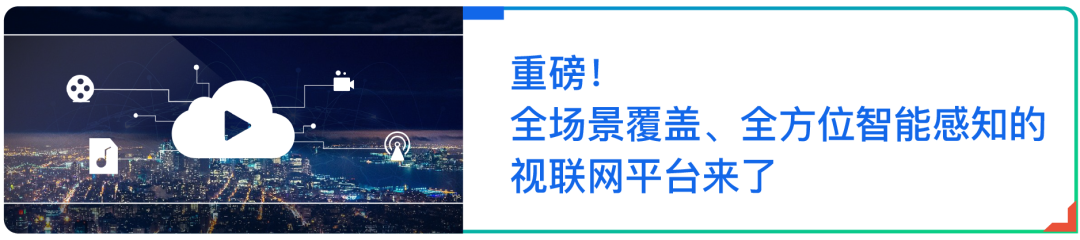 重磅！
全场景覆盖、全方位智能感知的视联网平台来了